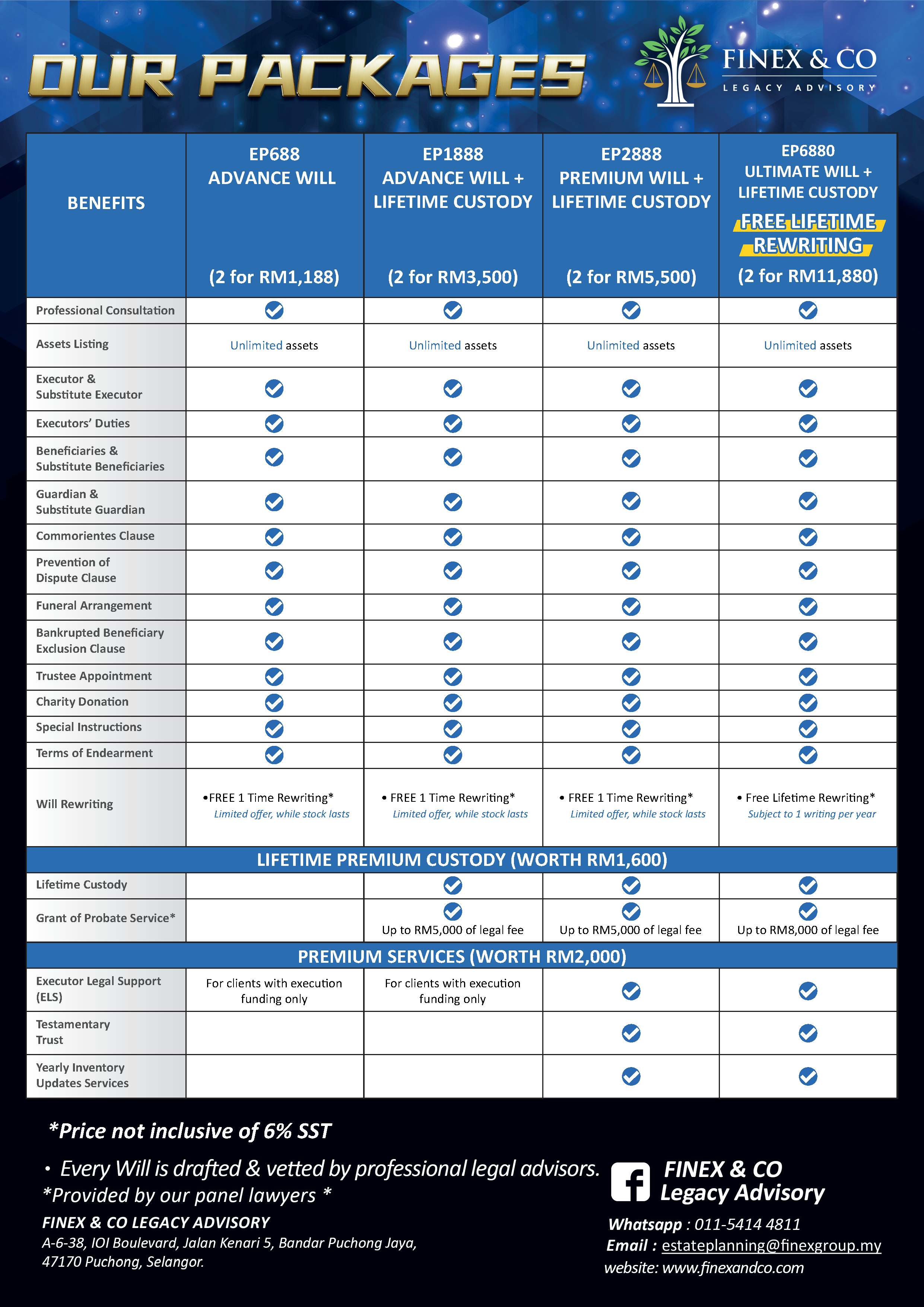 OUR PACKAGES

FINEX & CO
LEGACY ADVISORY

| BENEFITS | EP688 ADVANCE WILL (2 for RM1,188) | EP1888 ADVANCE WILL + LIFETIME CUSTODY (2 for RM3,500) | EP2888 PREMIUM WILL + LIFETIME CUSTODY (2 for RM5,500) | EP6880 ULTIMATE WILL + LIFETIME CUSTODY FREE LIFETIME REWRITING (2 for RM11,880) |
|---|---|---|---|---|
| Professional Consultation | ✓ | ✓ | ✓ | ✓ |
| Assets Listing | Unlimited assets | Unlimited assets | Unlimited assets | Unlimited assets |
| Executor & Substitute Executor | ✓ | ✓ | ✓ | ✓ |
| Executors' Duties | ✓ | ✓ | ✓ | ✓ |
| Beneficiaries & Substitute Beneficiaries | ✓ | ✓ | ✓ | ✓ |
| Guardian & Substitute Guardian | ✓ | ✓ | ✓ | ✓ |
| Commorientes Clause | ✓ | ✓ | ✓ | ✓ |
| Prevention of Dispute Clause | ✓ | ✓ | ✓ | ✓ |
| Funeral Arrangement | ✓ | ✓ | ✓ | ✓ |
| Bankrupted Beneficiary Exclusion Clause | ✓ | ✓ | ✓ | ✓ |
| Trustee Appointment | ✓ | ✓ | ✓ | ✓ |
| Charity Donation | ✓ | ✓ | ✓ | ✓ |
| Special Instructions | ✓ | ✓ | ✓ | ✓ |
| Terms of Endearment | ✓ | ✓ | ✓ | ✓ |
| Will Rewriting | •FREE 1 Time Rewriting* Limited offer, while stock lasts | • FREE 1 Time Rewriting* Limited offer, while stock lasts | • FREE 1 Time Rewriting* Limited offer, while stock lasts | • Free Lifetime Rewriting* Subject to 1 writing per year |
| LIFETIME PREMIUM CUSTODY (WORTH RM1,600) | | | | |
| Lifetime Custody | | ✓ | ✓ | ✓ |
| Grant of Probate Service* | | ✓ Up to RM5,000 of legal fee | ✓ Up to RM5,000 of legal fee | ✓ Up to RM8,000 of legal fee |
| PREMIUM SERVICES (WORTH RM2,000) | | | | |
| Executor Legal Support (ELS) | For clients with execution funding only | For clients with execution funding only | ✓ | ✓ |
| Testamentary Trust | | | ✓ | ✓ |
| Yearly Inventory Updates Services | | | ✓ | ✓ |

*Price not inclusive of 6% SST

• Every Will is drafted & vetted by professional legal advisors.
*Provided by our panel lawyers *

FINEX & CO LEGACY ADVISORY
A-6-38, IOI Boulevard, Jalan Kenari 5, Bandar Puchong Jaya, 47170 Puchong, Selangor.

FINEX & CO
Legacy Advisory

Whatsapp : 011-5414 4811
Email : estateplanning@finexgroup.my
website: www.finexandco.com